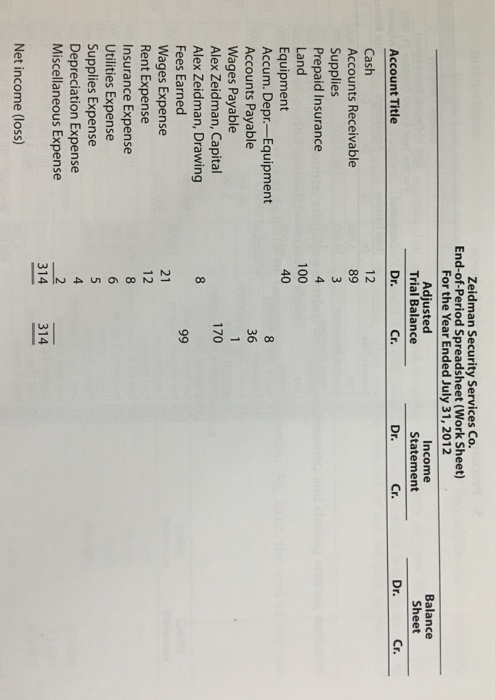 Zeidman Security Services Co.
End-of-Period Spreadsheet (Work Sheet)
For the Year Ended July 31, 2012

| Account Title | Adjusted Trial Balance Dr. | Adjusted Trial Balance Cr. | Income Statement Dr. | Income Statement Cr. | Balance Sheet Dr. | Balance Sheet Cr. |
|---|---|---|---|---|---|---|
| Cash | 12 | | | | | |
| Accounts Receivable | 89 | | | | | |
| Supplies | 3 | | | | | |
| Prepaid Insurance | 4 | | | | | |
| Land | 100 | | | | | |
| Equipment | 40 | | | | | |
| Accum. Depr.—Equipment | | 8 | | | | |
| Accounts Payable | | 36 | | | | |
| Wages Payable | | 1 | | | | |
| Alex Zeidman, Capital | | 170 | | | | |
| Alex Zeidman, Drawing | 8 | | | | | |
| Fees Earned | | 99 | | | | |
| Wages Expense | 21 | | | | | |
| Rent Expense | 12 | | | | | |
| Insurance Expense | 8 | | | | | |
| Utilities Expense | 6 | | | | | |
| Supplies Expense | 5 | | | | | |
| Depreciation Expense | 4 | | | | | |
| Miscellaneous Expense | 2 | | | | | |
| | 314 | 314 | | | | |
| Net income (loss) | | | | | | |